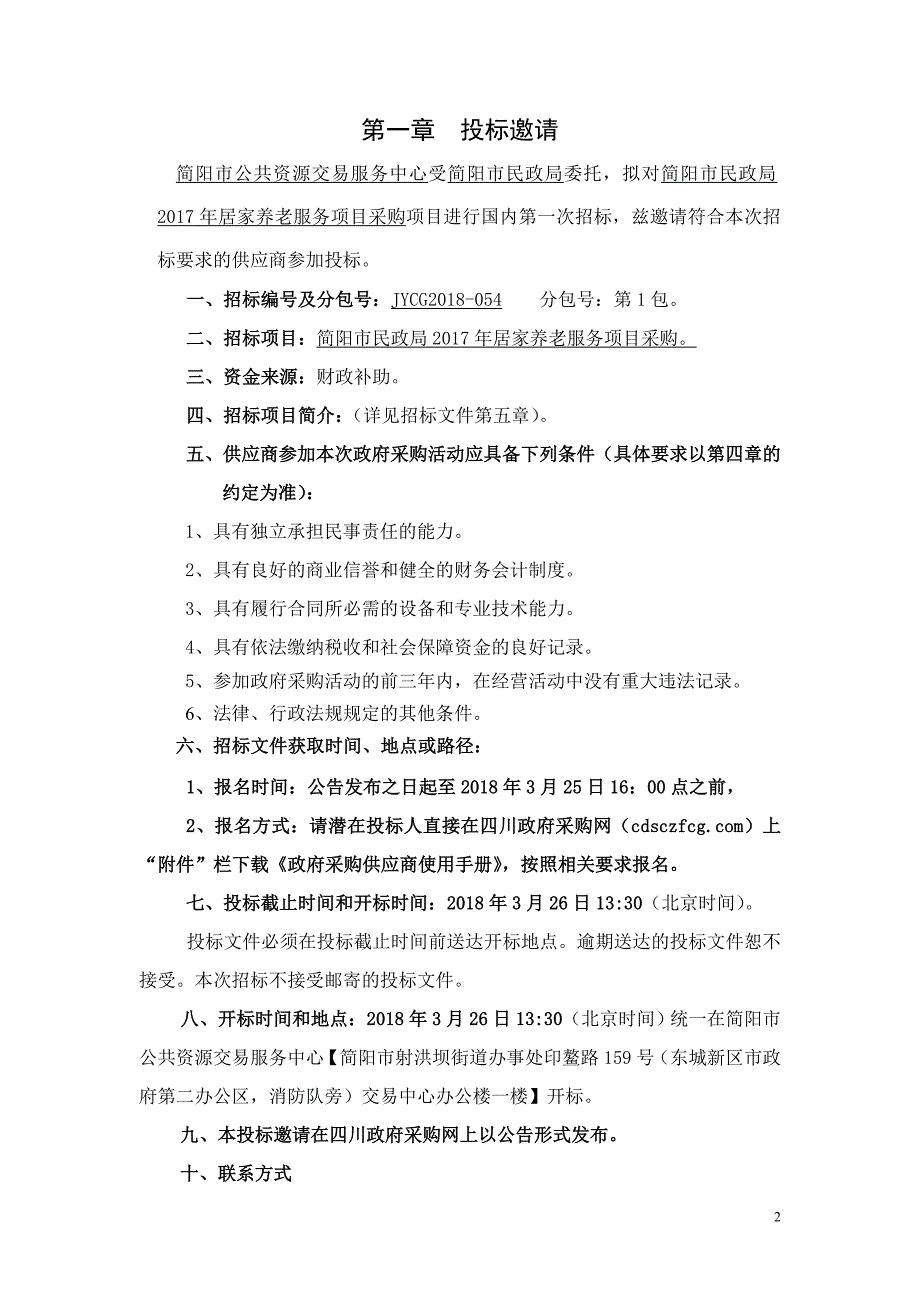 第一章　投标邀请

简阳市公共资源交易服务中心受简阳市民政局委托，拟对简阳市民政局2017年居家养老服务项目采购项目进行国内第一次招标，兹邀请符合本次招标要求的供应商参加投标。

一、招标编号及分包号：JYCG2018-054　　分包号：第1包。

二、招标项目：简阳市民政局2017年居家养老服务项目采购。

三、资金来源：财政补助。

四、招标项目简介：（详见招标文件第五章）。

五、供应商参加本次政府采购活动应具备下列条件（具体要求以第四章的约定为准）：

1、具有独立承担民事责任的能力。

2、具有良好的商业信誉和健全的财务会计制度。

3、具有履行合同所必需的设备和专业技术能力。

4、具有依法缴纳税收和社会保障资金的良好记录。

5、参加政府采购活动的前三年内，在经营活动中没有重大违法记录。

6、法律、行政法规规定的其他条件。

六、招标文件获取时间、地点或路径：

1、报名时间：公告发布之日起至2018年3月25日16：00点之前，

2、报名方式：请潜在投标人直接在四川政府采购网（cdsczfcg.com）上“附件”栏下载《政府采购供应商使用手册》，按照相关要求报名。

七、投标截止时间和开标时间：2018年3月26日13:30（北京时间）。

投标文件必须在投标截止时间前送达开标地点。逾期送达的投标文件恕不接受。本次招标不接受邮寄的投标文件。

八、开标时间和地点：2018年3月26日13:30（北京时间）统一在简阳市公共资源交易服务中心【简阳市射洪坝街道办事处印鳌路159号（东城新区市政府第二办公区，消防队旁）交易中心办公楼一楼】开标。

九、本投标邀请在四川政府采购网上以公告形式发布。

十、联系方式

2